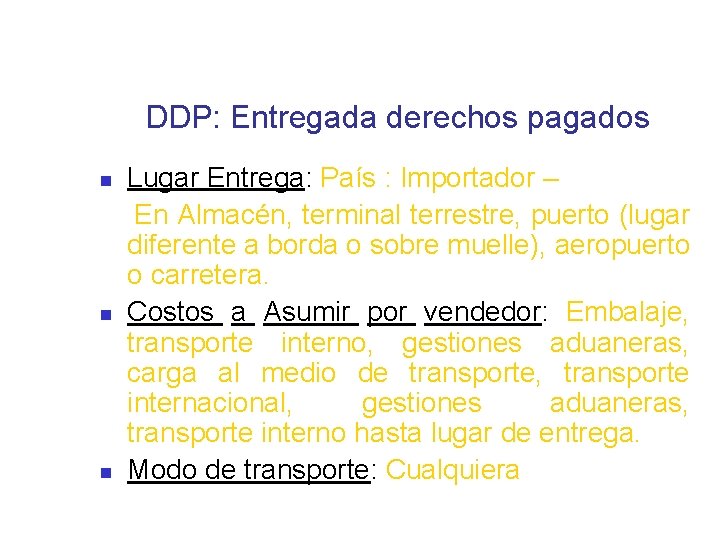 DDP: Entregada derechos pagados

Lugar Entrega: País : Importador –

En Almacén, terminal terrestre, puerto (lugar diferente a borda o sobre muelle), aeropuerto o carretera.

Costos a Asumir por vendedor: Embalaje, transporte interno, gestiones aduaneras, carga al medio de transporte, transporte internacional, gestiones aduaneras, transporte interno hasta lugar de entrega.

Modo de transporte: Cualquiera